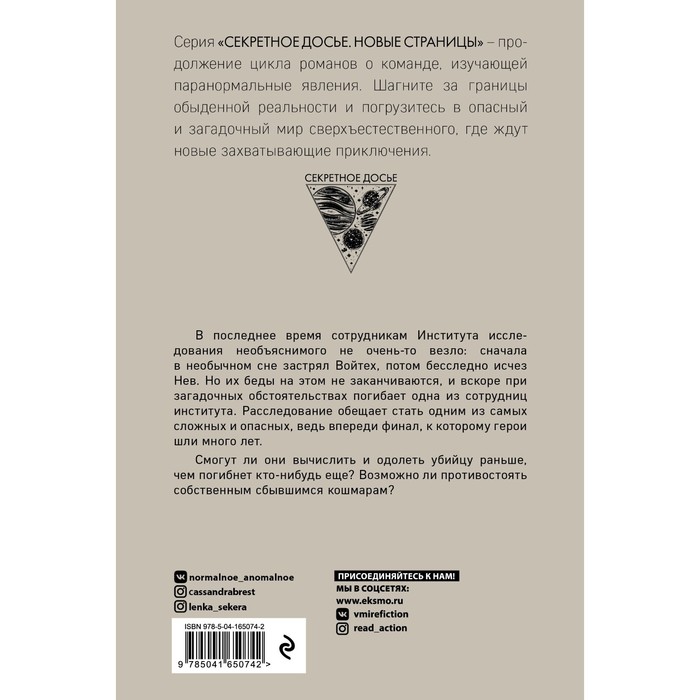 Серия «СЕКРЕТНОЕ ДОСЬЕ. НОВЫЕ СТРАНИЦЫ» – продолжение цикла романов о команде, изучающей паранормальные явления. Шагните за границы обыденной реальности и погрузитесь в опасный и загадочный мир сверхъестественного, где ждут новые захватывающие приключения.

СЕКРЕТНОЕ ДОСЬЕ

В последнее время сотрудникам Института исследования необъяснимого не очень-то везло: сначала в необычном сне застрял Войтех, потом бесследно исчез Нев. Но их беды на этом не заканчиваются, и вскоре при загадочных обстоятельствах погибает одна из сотрудниц института. Расследование обещает стать одним из самых сложных и опасных, ведь впереди финал, к которому герои шли много лет.

Смогут ли они вычислить и одолеть убийцу раньше, чем погибнет кто-нибудь еще? Возможно ли противостоять собственным сбывшимся кошмарам?

normalnoe_anomalnoe
cassandrabrest
lenka_sekera

ISBN 978-5-04-165074-2
9 785041 650742 >

ПРИСОЕДИНЯЙТЕСЬ К НАМ!
МЫ В СОЦСЕТЯХ:
www.eksmo.ru
vmirefiction
read_action